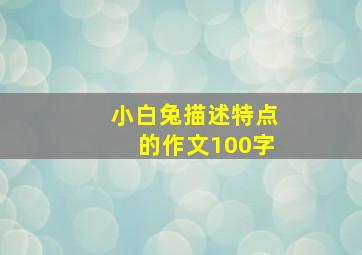 小白兔描述特点
的作文100字